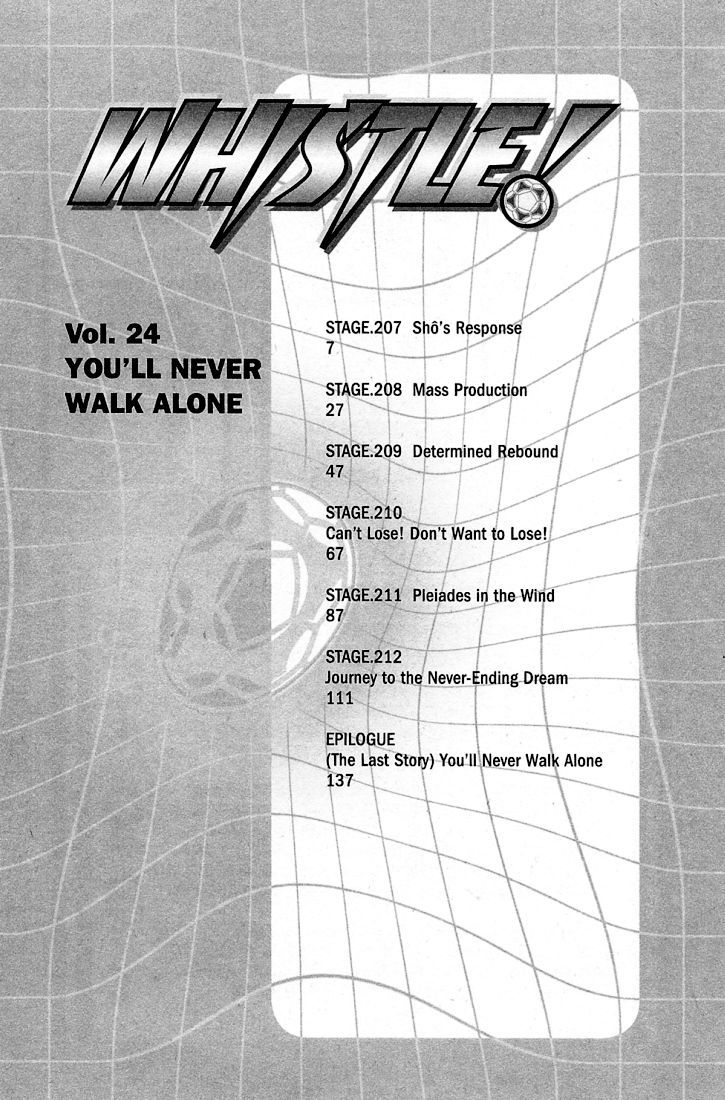 WHISTLE!

Vol. 24
YOU'LL NEVER
WALK ALONE

STAGE.207 Shô's Response
7

STAGE.208 Mass Production
27

STAGE.209 Determined Rebound
47

STAGE.210
Can't Lose! Don't Want to Lose!
67

STAGE.211 Pleiades in the Wind
87

STAGE.212
Journey to the Never-Ending Dream
111

EPILOGUE
(The Last Story) You'll Never Walk Alone
137